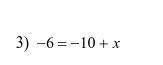 3) $-6 = -10 + x$